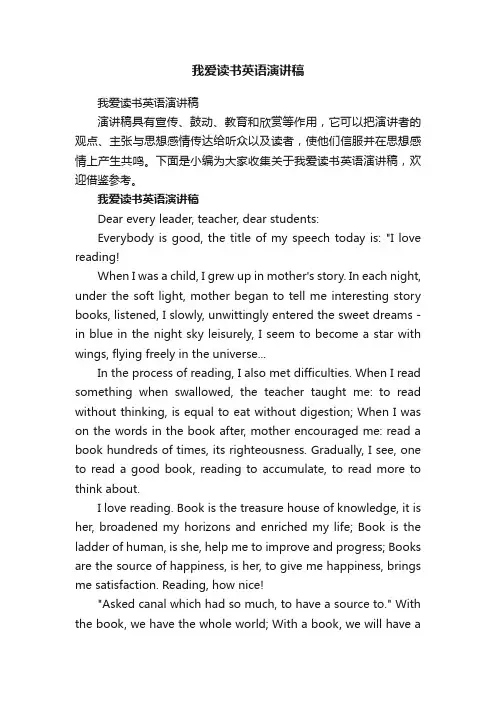 我爱读书英语演讲稿

我爱读书英语演讲稿

演讲稿具有宣传、鼓动、教育和欣赏等作用，它可以把演讲者的观点、主张与思想感情传达给听众以及读者，使他们信服并在思想感情上产生共鸣。下面是小编为大家收集关于我爱读书英语演讲稿，欢迎借鉴参考。

我爱读书英语演讲稿

Dear every leader, teacher, dear students:

Everybody is good, the title of my speech today is: "I love reading!

When I was a child, I grew up in mother's story. In each night, under the soft light, mother began to tell me interesting story books, listened, I slowly, unwittingly entered the sweet dreams - in blue in the night sky leisurely, I seem to become a star with wings, flying freely in the universe...

In the process of reading, I also met difficulties. When I read something when swallowed, the teacher taught me: to read without thinking, is equal to eat without digestion; When I was on the words in the book after, mother encouraged me: read a book hundreds of times, its righteousness. Gradually, I see, one to read a good book, reading to accumulate, to read more to think about.

I love reading. Book is the treasure house of knowledge, it is her, broadened my horizons and enriched my life; Book is the ladder of human, is she, help me to improve and progress; Books are the source of happiness, is her, to give me happiness, brings me satisfaction. Reading, how nice!

"Asked canal which had so much, to have a source to." With the book, we have the whole world; With a book, we will have a